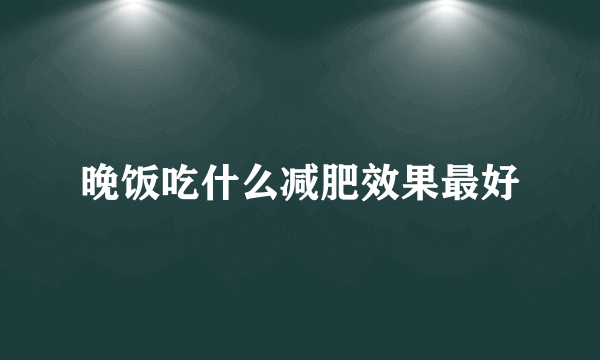 晚饭吃什么减肥效果最好